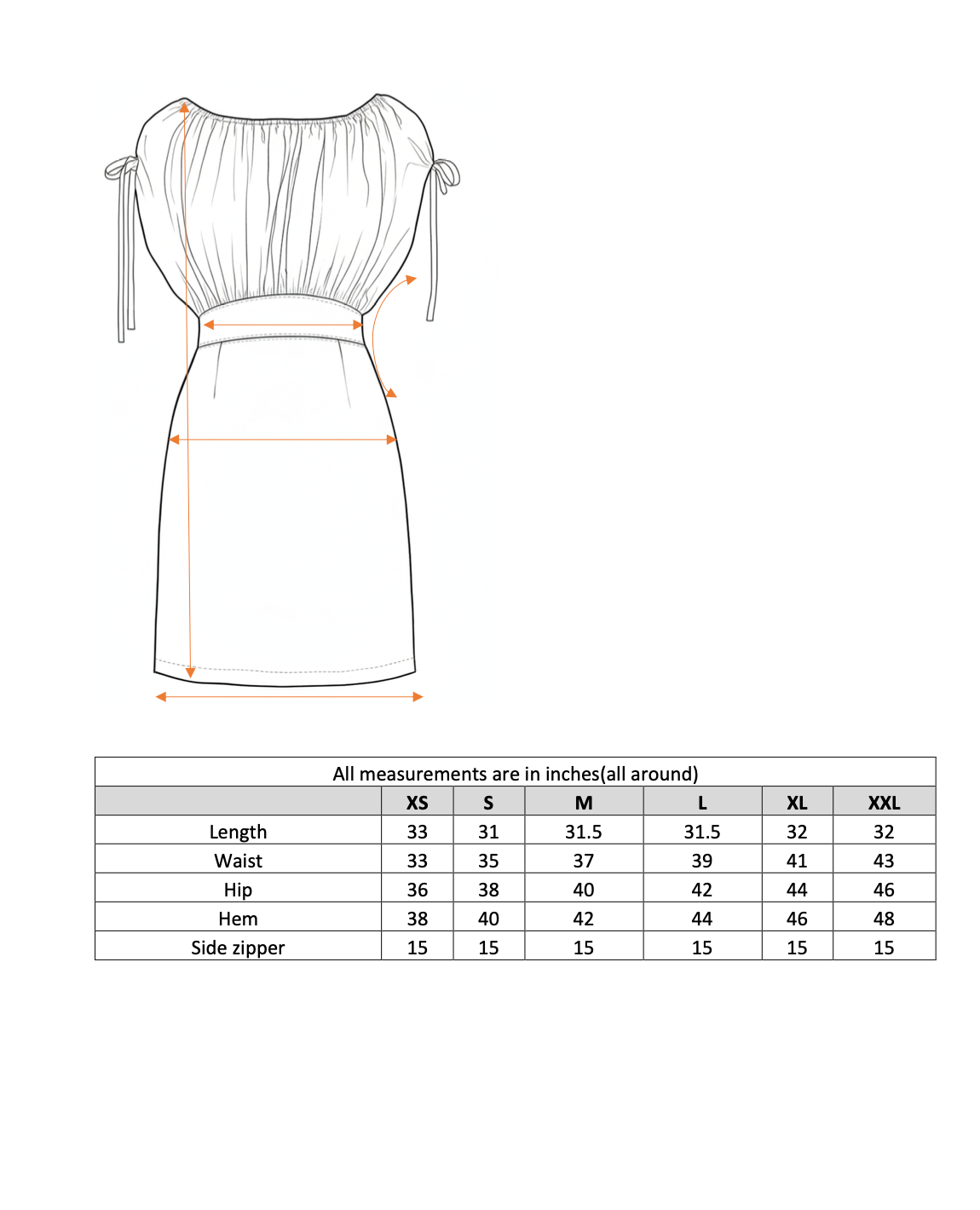 All measurements are in inches(all around)

| | XS | S | M | L | XL | XXL |
|---|---|---|---|---|---|---|
| Length | 33 | 31 | 31.5 | 31.5 | 32 | 32 |
| Waist | 33 | 35 | 37 | 39 | 41 | 43 |
| Hip | 36 | 38 | 40 | 42 | 44 | 46 |
| Hem | 38 | 40 | 42 | 44 | 46 | 48 |
| Side zipper | 15 | 15 | 15 | 15 | 15 | 15 |